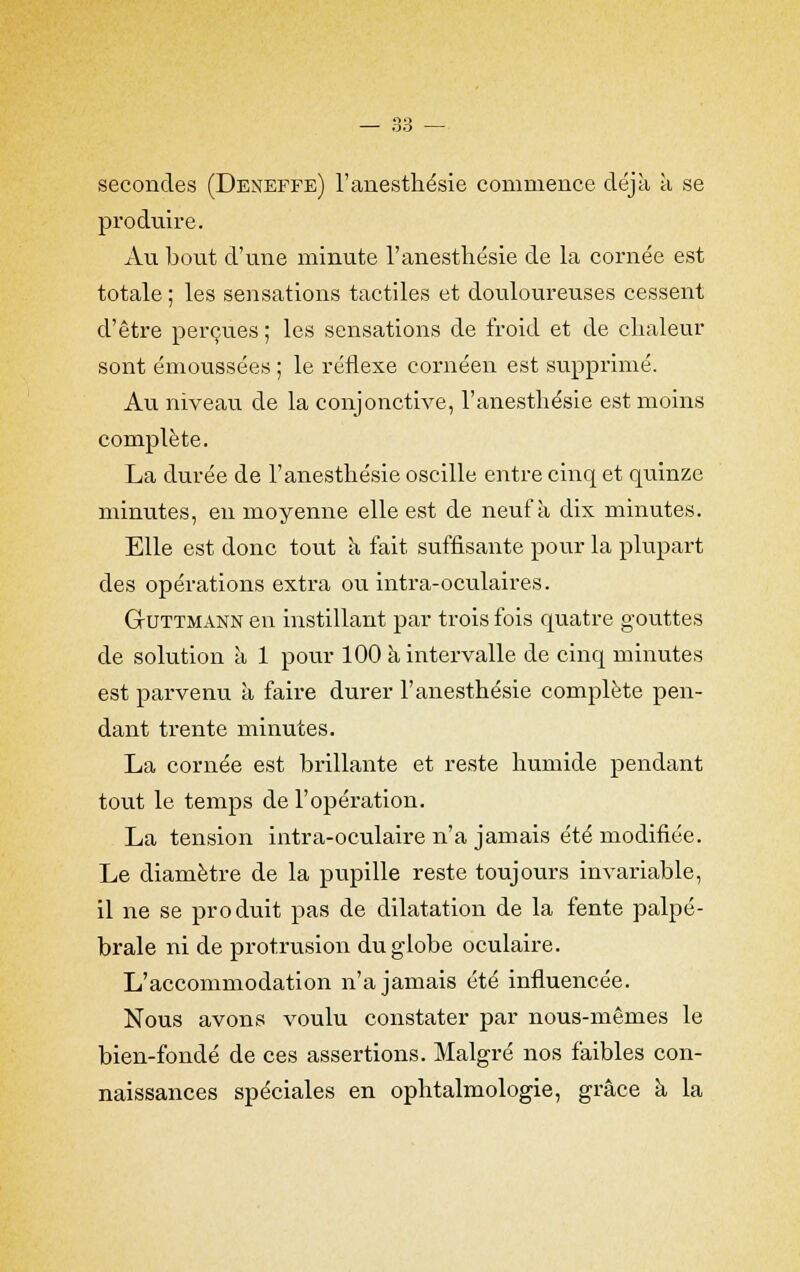 — 33 —

secondes (Deneffe) l'anesthésie commence déjà à se produire.

Au bout d'une minute l'anesthésie de la cornée est totale ; les sensations tactiles et douloureuses cessent d'être perçues ; les sensations de froid et de chaleur sont émoussées ; le réflexe cornéen est supprimé.

Au niveau de la conjonctive, l'anesthésie est moins complète.

La durée de l'anesthésie oscille entre cinq et quinze minutes, en moyenne elle est de neuf à dix minutes.

Elle est donc tout à fait suffisante pour la plupart des opérations extra ou intra-oculaires.

Guttmann en instillant par trois fois quatre gouttes de solution à 1 pour 100 à intervalle de cinq minutes est parvenu à faire durer l'anesthésie complète pendant trente minutes.

La cornée est brillante et reste humide pendant tout le temps de l'opération.

La tension intra-oculaire n'a jamais été modifiée. Le diamètre de la pupille reste toujours invariable, il ne se produit pas de dilatation de la fente palpébrale ni de protrusion du globe oculaire.

L'accommodation n'a jamais été influencée.

Nous avons voulu constater par nous-mêmes le bien-fondé de ces assertions. Malgré nos faibles connaissances spéciales en ophtalmologie, grâce à la